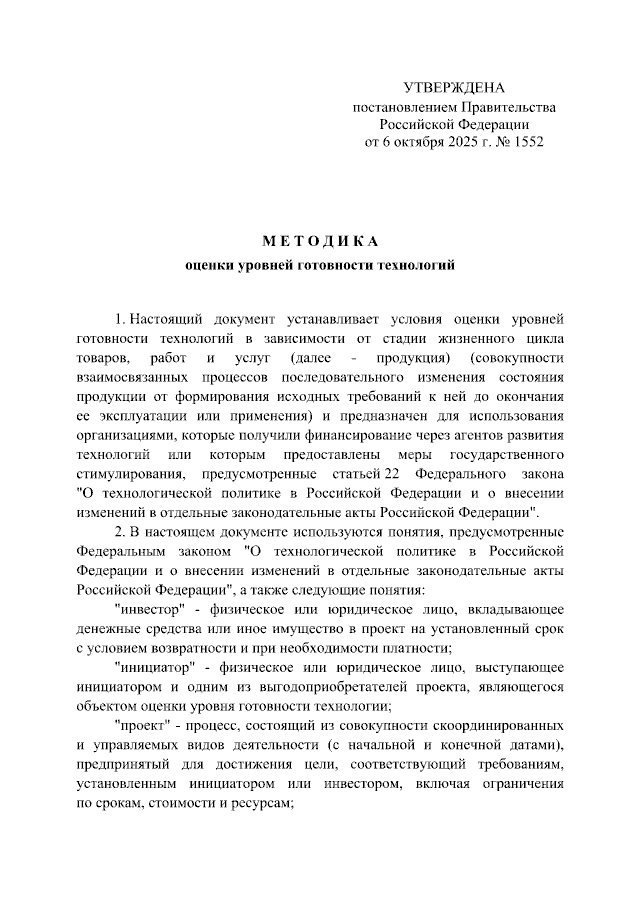 УТВЕРЖДЕНА
постановлением Правительства
Российской Федерации
от 6 октября 2025 г. № 1552

МЕТОДИКА
оценки уровней готовности технологий

1. Настоящий документ устанавливает условия оценки уровней готовности технологий в зависимости от стадии жизненного цикла товаров, работ и услуг (далее - продукция) (совокупности взаимосвязанных процессов последовательного изменения состояния продукции от формирования исходных требований к ней до окончания ее эксплуатации или применения) и предназначен для использования организациями, которые получили финансирование через агентов развития технологий или которым предоставлены меры государственного стимулирования, предусмотренные статьей 22 Федерального закона "О технологической политике в Российской Федерации и о внесении изменений в отдельные законодательные акты Российской Федерации".

2. В настоящем документе используются понятия, предусмотренные Федеральным законом "О технологической политике в Российской Федерации и о внесении изменений в отдельные законодательные акты Российской Федерации", а также следующие понятия:

"инвестор" - физическое или юридическое лицо, вкладывающее денежные средства или иное имущество в проект на установленный срок с условием возвратности и при необходимости платности;

"инициатор" - физическое или юридическое лицо, выступающее инициатором и одним из выгодоприобретателей проекта, являющегося объектом оценки уровня готовности технологии;

"проект" - процесс, состоящий из совокупности скоординированных и управляемых видов деятельности (с начальной и конечной датами), предпринятый для достижения цели, соответствующий требованиям, установленным инициатором или инвестором, включая ограничения по срокам, стоимости и ресурсам;